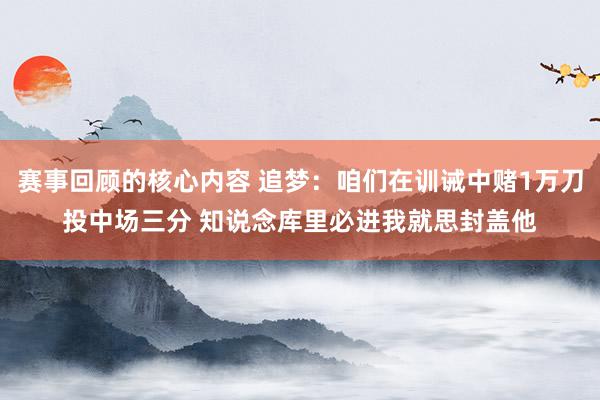 赛事回顾的核心内容 追梦：咱们在训诫中赌1万刀投中场三分 知说念库里必进我就思封盖他